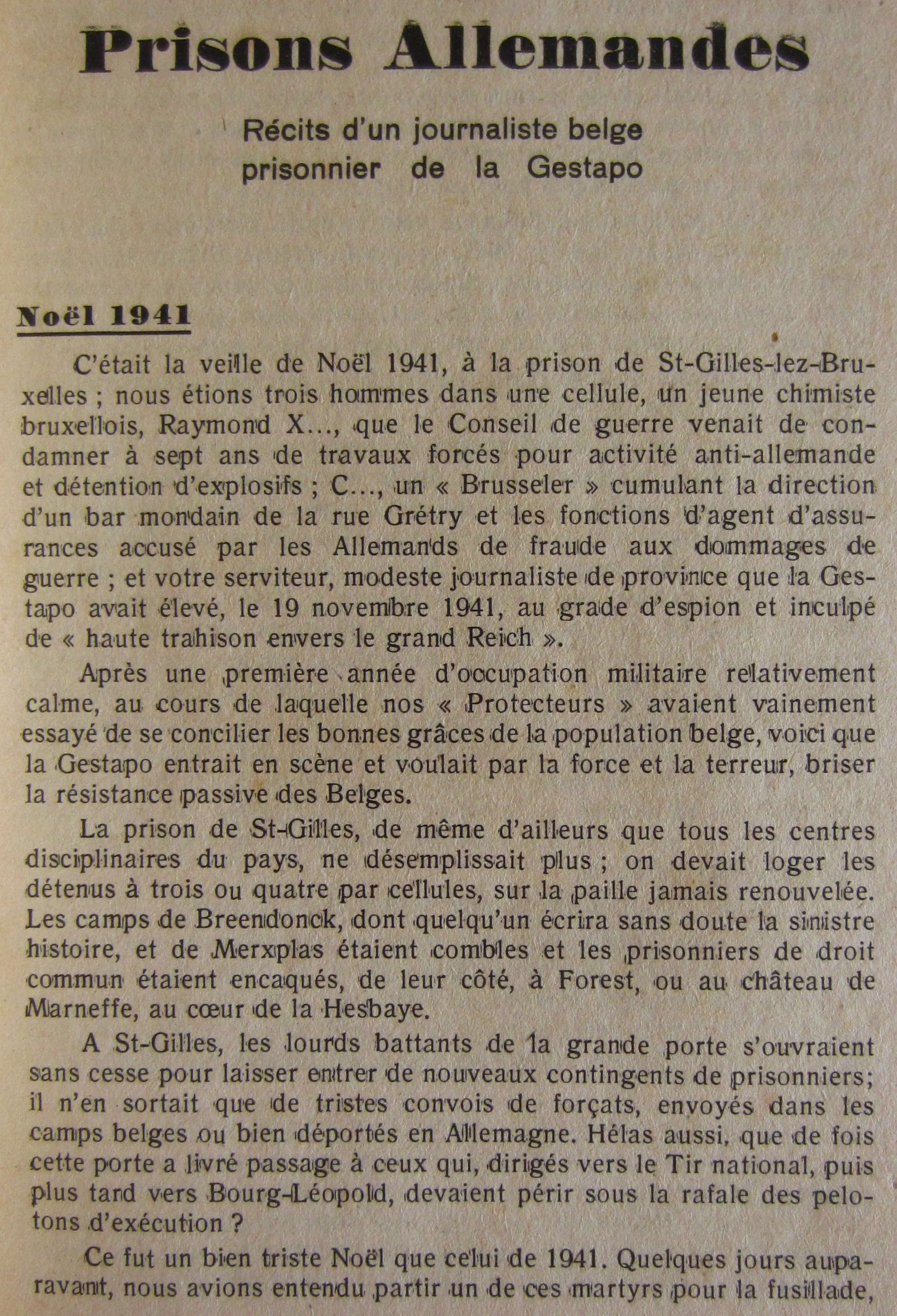 Prisons Allemandes

Récits d'un journaliste belge prisonnier de la Gestapo

Noël 1941

C'était la veille de Noël 1941, à la prison de St-Gilles-lez-Bruxelles ; nous étions trois hommes dans une cellule, un jeune chimiste bruxellois, Raymond X..., que le Conseil de guerre venait de condamner à sept ans de travaux forcés pour activité anti-allemande et détention d'explosifs ; C..., un « Brusseler » cumulant la direction d'un bar mondain de la rue Grétry et les fonctions d'agent d'assurances accusé par les Allemands de fraude aux dommages de guerre ; et votre serviteur, modeste journaliste de province que la Gestapo avait élevé, le 19 novembre 1941, au grade d'espion et inculpé de « haute trahison envers le grand Reich ».

Après une première année d'occupation militaire relativement calme, au cours de laquelle nos « Protecteurs » avaient vainement essayé de se concilier les bonnes grâces de la population belge, voici que la Gestapo entrait en scène et voulait par la force et la terreur, briser la résistance passive des Belges.

La prison de St-Gilles, de même d'ailleurs que tous les centres disciplinaires du pays, ne désemplissait plus ; on devait loger les détenus à trois ou quatre par cellules, sur la paille jamais renouvelée. Les camps de Breendonck, dont quelqu'un écrira sans doute la sinistre histoire, et de Merxplas étaient combles et les prisonniers de droit commun étaient encaqués, de leur côté, à Forest, ou au château de Marneffe, au cœur de la Hesbaye.

A St-Gilles, les lourds battants de la grande porte s'ouvraient sans cesse pour laisser entrer de nouveaux contingents de prisonniers; il n'en sortait que de tristes convois de forçats, envoyés dans les camps belges ou bien déportés en Allemagne. Hélas aussi, que de fois cette porte a livré passage à ceux qui, dirigés vers le Tir national, puis plus tard vers Bourg-Léopold, devaient périr sous la rafale des pelotons d'exécution ?

Ce fut un bien triste Noël que celui de 1941. Quelques jours auparavant, nous avions entendu partir un de ces martyrs pour la fusillade,